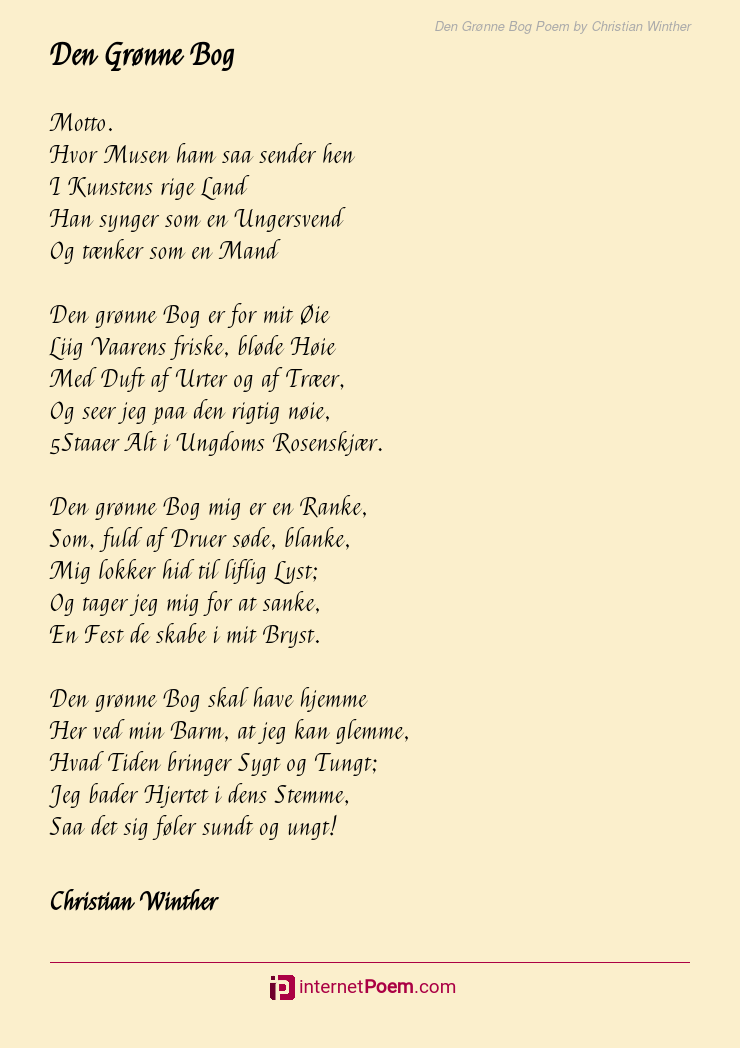 Den Grønne Bog Poem by Christian Winther

Den Grønne Bog

Motto.
Hvor Musen ham saa sender hen
I Kunstens rige Land
Han synger som en Ungersvend
Og tænker som en Mand

Den grønne Bog er for mit Øie
Liig Vaarens friske, bløde Høie
Med Duft af Urter og af Træer,
Og seer jeg paa den rigtig nøie,
5Staaer Alt i Ungdoms Rosenskjær.

Den grønne Bog mig er en Ranke,
Som, fuld af Druer søde, blanke,
Mig lokker hid til liflig Lyst;
Og tager jeg mig for at sanke,
En Fest de skabe i mit Bryst.

Den grønne Bog skal have hjemme
Her ved min Barm, at jeg kan glemme,
Hvad Tiden bringer Sygt og Tungt;
Jeg bader Hjertet i dens Stemme,
Saa det sig føler sundt og ungt!

Christian Winther

internetPoem.com